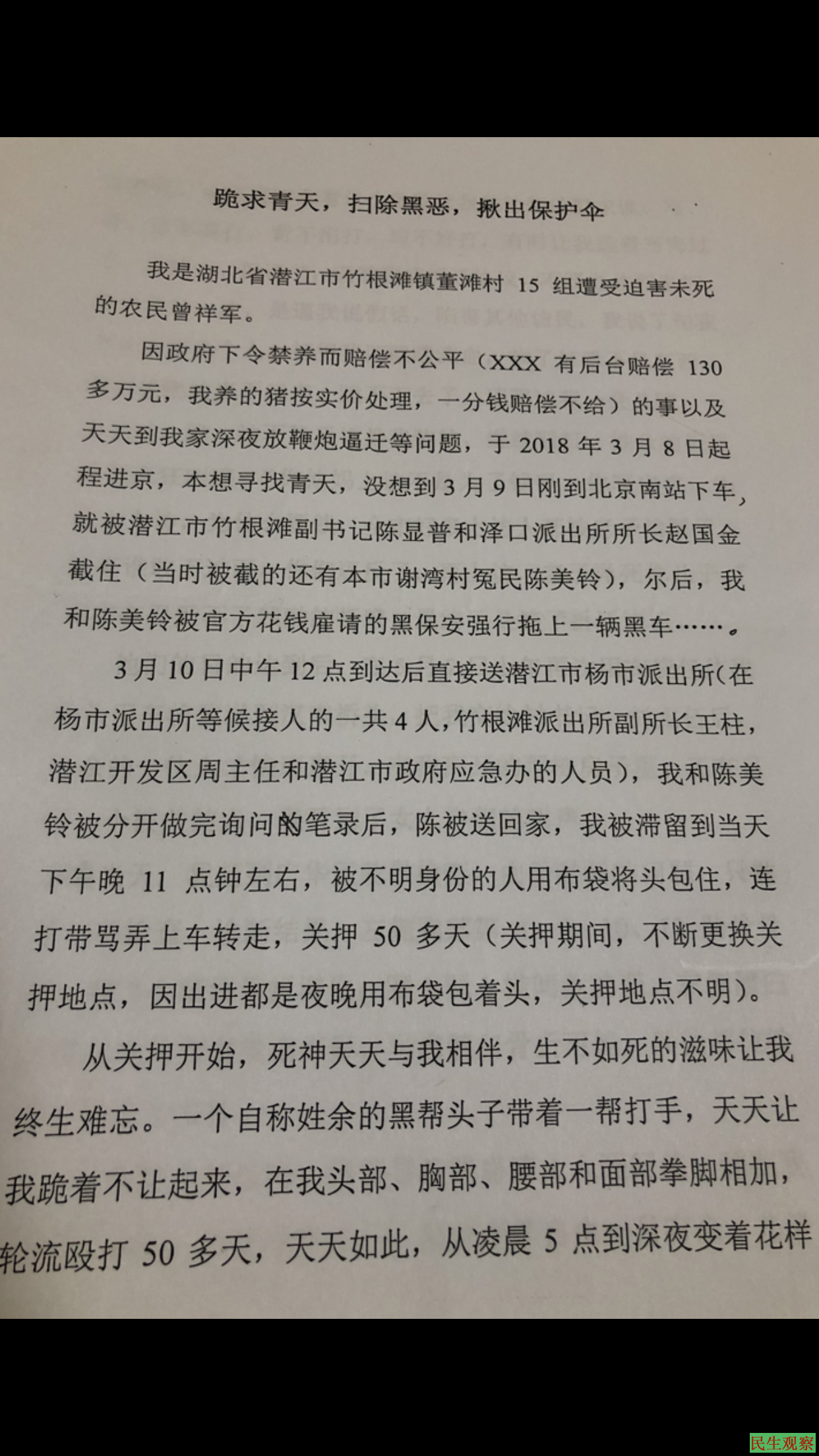 跪求青天，扫除黑恶，揪出保护伞

我是湖北省潜江市竹根滩镇董滩村15组遭受迫害未死的农民曾祥军。

因政府下令禁养而赔偿不公平（XXX有后台赔偿130多万元，我养的猪按实价处理，一分钱赔偿不给）的事以及天天到我家深夜放鞭炮逼迁等问题，于2018年3月8日起程进京，本想寻找青天，没想到3月9日刚到北京南站下车，就被潜江市竹根滩副书记陈显普和泽口派出所所长赵国金截住（当时被截的还有本市谢湾村冤民陈美铃），尔后，我和陈美铃被官方花钱雇请的黑保安强行拖上一辆黑车……。

3月10日中午12点到达后直接送潜江市杨市派出所（在杨市派出所等候接人的一共4人，竹根滩派出所副所长王柱，潜江开发区周主任和潜江市政府应急办的人员），我和陈美铃被分开做完询问的笔录后，陈被送回家，我被滞留到当天下午晚11点钟左右，被不明身份的人用布袋将头包住，连打带骂弄上车转走，关押50多天（关押期间，不断更换关押地点，因出进都是夜晚用布袋包着头，关押地点不明）。

从关押开始，死神天天与我相伴，生不如死的滋味让我终生难忘。一个自称姓余的黑帮头子带着一帮打手，天天让我跪着不让起来，在我头部、胸部、腰部和面部拳脚相加，轮流殴打50多天，天天如此，从凌晨5点到深夜变着花样

民生观察